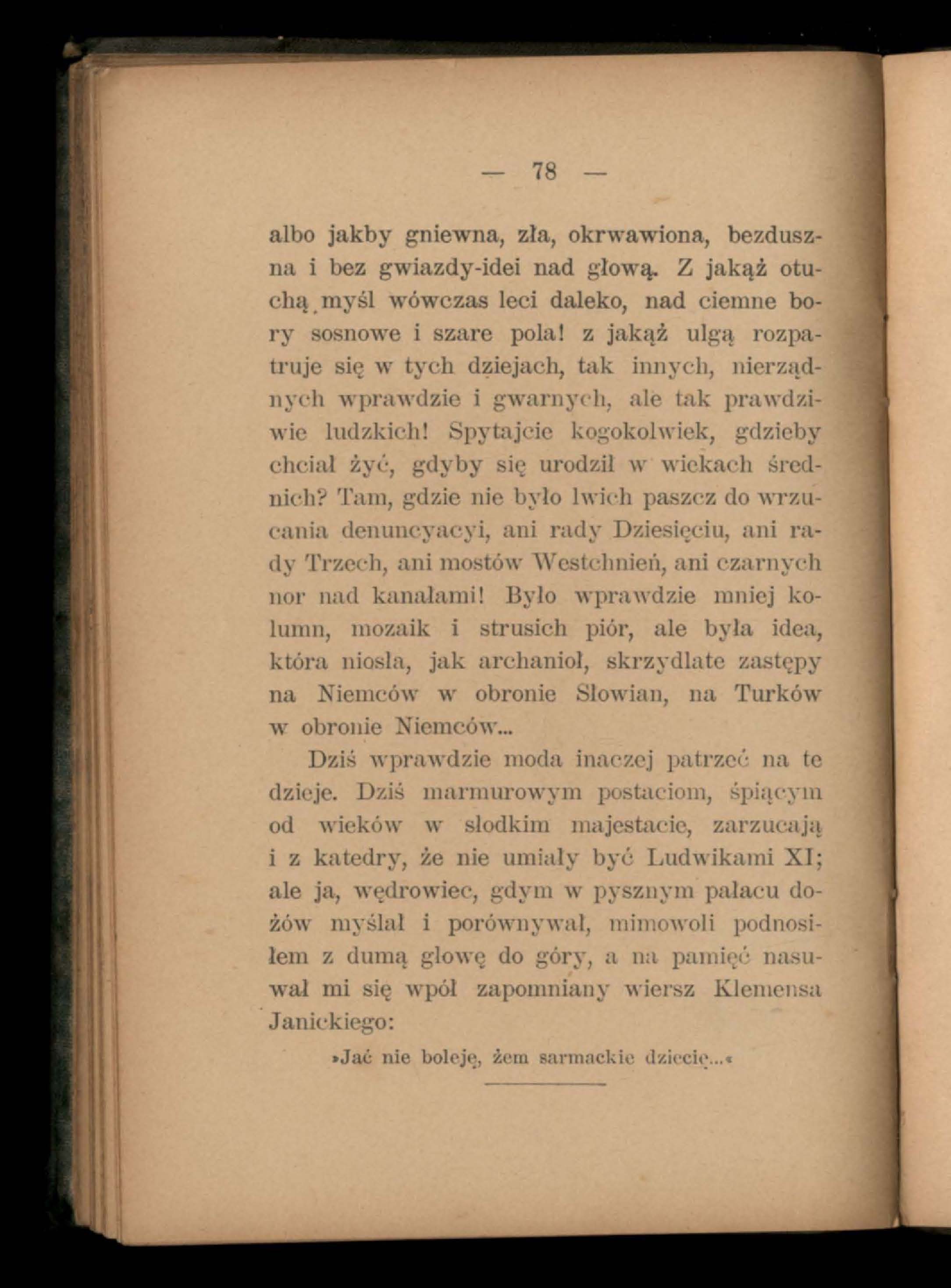 — 78 —

albo jakby gniewna, zła, okrwawiona, bezduszna i bez gwiazdy-idei nad głową. Z jakąż otuchą myśl wówczas leci daleko, nad ciemne bory sosnowe i szare pola! z jakąż ulgą rozpatruje się w tych dziejach, tak innych, nierządnych wprawdzie i gwarnych, ale tak prawdziwie ludzkich! Spytajcie kogokolwiek, gdzieby chciał żyć, gdyby się urodził w wiekach średnich? Tam, gdzie nie było lwich paszcz do wrzucania denuncyacyi, ani rady Dziesięciu, ani rady Trzech, ani mostów Westchnień, ani czarnych nor nad kanałami! Było wprawdzie mniej kolumn, mozaik i strusich piór, ale była idea, która niosła, jak archanioł, skrzydlate zastępy na Niemców w obronie Słowian, na Turków w obronie Niemców...

Dziś wprawdzie moda inaczej patrzeć na te dzieje. Dziś marmurowym postaciom, śpiącym od wieków w słodkim majestacie, zarzucają i z katedry, że nie umiały być Ludwikami XI; ale ja, wędrowiec, gdym w pysznym pałacu dożów myślał i porównywał, mimowoli podnosiłem z dumą głowę do góry, a na pamięć nasuwał mi się wpół zapomniany wiersz Klemensa Janickiego:

»Jać nie boleję, żem sarmackie dziecię...«